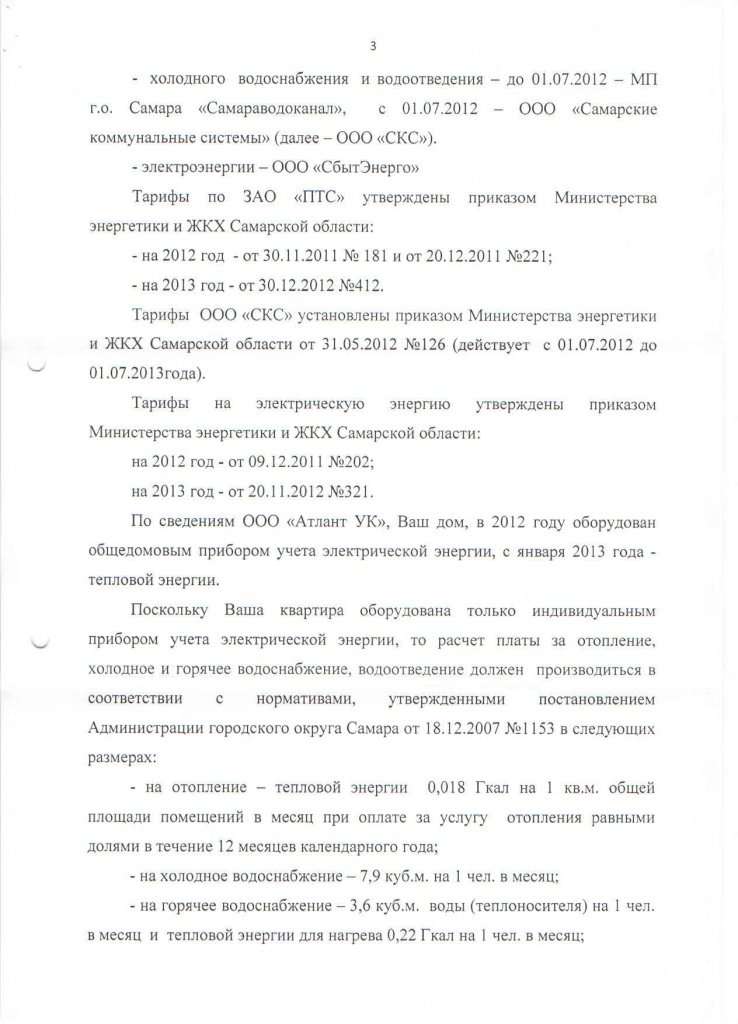 3

- холодного водоснабжения и водоотведения – до 01.07.2012 – МП г.о. Самара «Самараводоканал», с 01.07.2012 – ООО «Самарские коммунальные системы» (далее – ООО «СКС»).

- электроэнергии – ООО «СбытЭнерго»

Тарифы по ЗАО «ПТС» утверждены приказом Министерства энергетики и ЖКХ Самарской области:

- на 2012 год - от 30.11.2011 № 181 и от 20.12.2011 №221;

- на 2013 год - от 30.12.2012 №412.

Тарифы ООО «СКС» установлены приказом Министерства энергетики и ЖКХ Самарской области от 31.05.2012 №126 (действует с 01.07.2012 до 01.07.2013года).

Тарифы на электрическую энергию утверждены приказом Министерства энергетики и ЖКХ Самарской области:

на 2012 год - от 09.12.2011 №202;

на 2013 год - от 20.11.2012 №321.

По сведениям ООО «Атлант УК», Ваш дом, в 2012 году оборудован общедомовым прибором учета электрической энергии, с января 2013 года - тепловой энергии.

Поскольку Ваша квартира оборудована только индивидуальным прибором учета электрической энергии, то расчет платы за отопление, холодное и горячее водоснабжение, водоотведение должен производиться в соответствии с нормативами, утвержденными постановлением Администрации городского округа Самара от 18.12.2007 №1153 в следующих размерах:

- на отопление – тепловой энергии 0,018 Гкал на 1 кв.м. общей площади помещений в месяц при оплате за услугу отопления равными долями в течение 12 месяцев календарного года;

- на холодное водоснабжение – 7,9 куб.м. на 1 чел. в месяц;

- на горячее водоснабжение – 3,6 куб.м. воды (теплоносителя) на 1 чел. в месяц и тепловой энергии для нагрева 0,22 Гкал на 1 чел. в месяц;